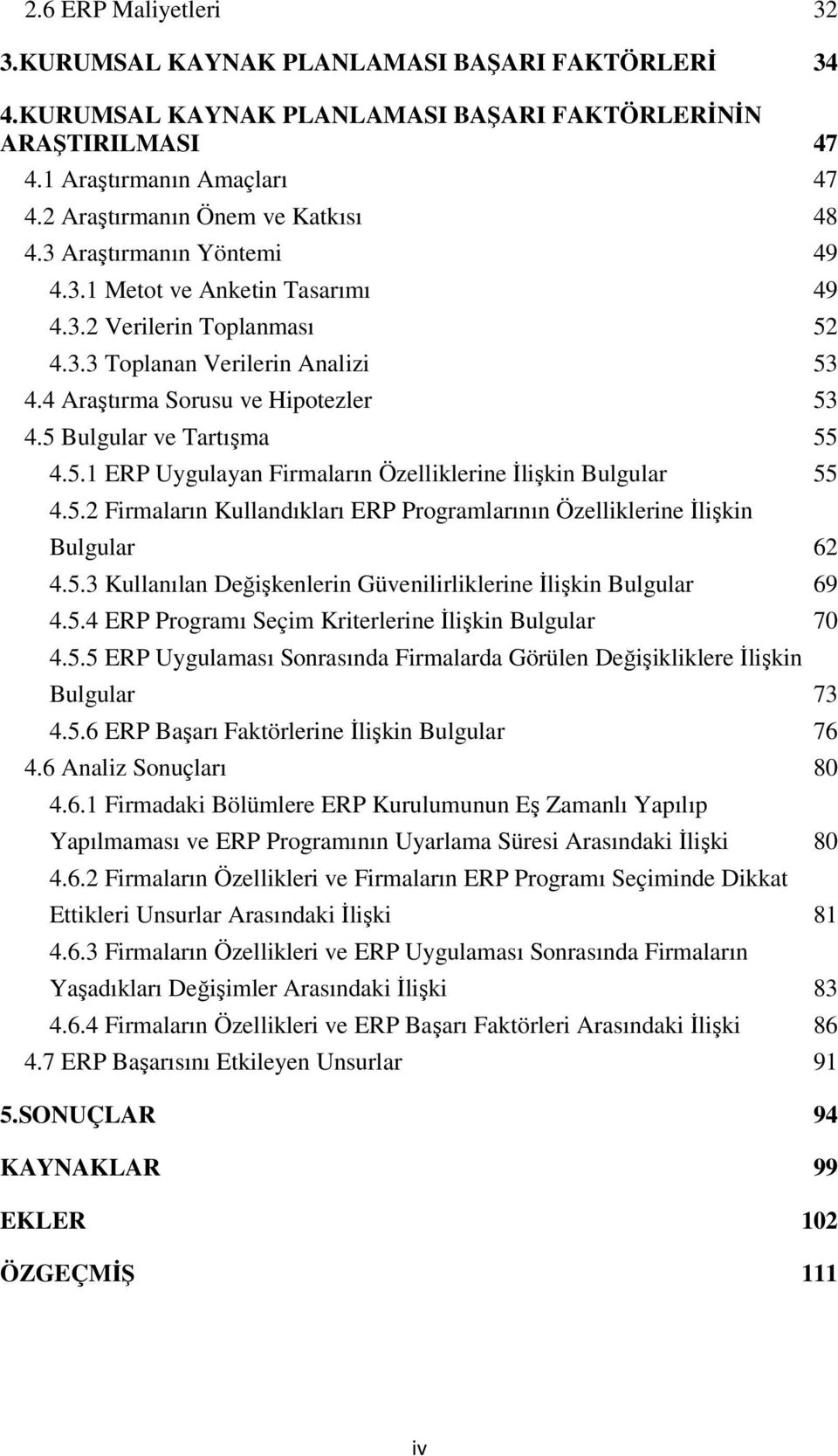 2.6 ERP Maliyetleri 32

3.KURUMSAL KAYNAK PLANLAMASI BAŞARI FAKTÖRLERİ 34

4.KURUMSAL KAYNAK PLANLAMASI BAŞARI FAKTÖRLERİNİN ARAŞTIRILMASI 47

4.1 Araştırmanın Amaçları 47

4.2 Araştırmanın Önem ve Katkısı 48

4.3 Araştırmanın Yöntemi 49

4.3.1 Metot ve Anketin Tasarımı 49

4.3.2 Verilerin Toplanması 52

4.3.3 Toplanan Verilerin Analizi 53

4.4 Araştırma Sorusu ve Hipotezler 53

4.5 Bulgular ve Tartışma 55

4.5.1 ERP Uygulayan Firmaların Özelliklerine İlişkin Bulgular 55

4.5.2 Firmaların Kullandıkları ERP Programlarının Özelliklerine İlişkin Bulgular 62

4.5.3 Kullanılan Değişkenlerin Güvenilirliklerine İlişkin Bulgular 69

4.5.4 ERP Programı Seçim Kriterlerine İlişkin Bulgular 70

4.5.5 ERP Uygulaması Sonrasında Firmalarda Görülen Değişikliklere İlişkin Bulgular 73

4.5.6 ERP Başarı Faktörlerine İlişkin Bulgular 76

4.6 Analiz Sonuçları 80

4.6.1 Firmadaki Bölümlere ERP Kurulumunun Eş Zamanlı Yapılıp Yapılmaması ve ERP Programının Uyarlama Süresi Arasındaki İlişki 80

4.6.2 Firmaların Özellikleri ve Firmaların ERP Programı Seçiminde Dikkat Ettikleri Unsurlar Arasındaki İlişki 81

4.6.3 Firmaların Özellikleri ve ERP Uygulaması Sonrasında Firmaların Yaşadıkları Değişimler Arasındaki İlişki 83

4.6.4 Firmaların Özellikleri ve ERP Başarı Faktörleri Arasındaki İlişki 86

4.7 ERP Başarısını Etkileyen Unsurlar 91

5.SONUÇLAR 94

KAYNAKLAR 99

EKLER 102

ÖZGEÇMİŞ 111

iv